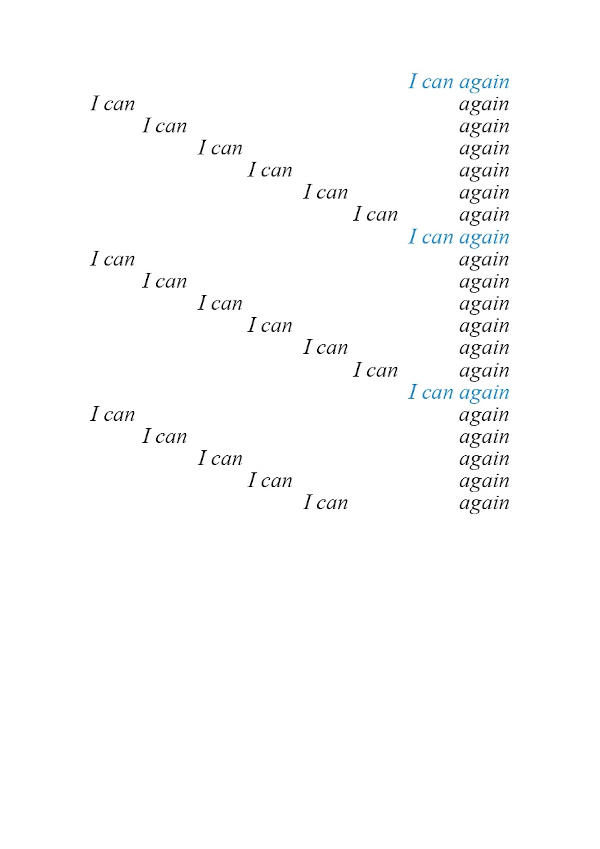 I can again
I can again
I can again
I can again
I can again
I can again
I can again
I can again
I can again
I can again
I can again
I can again
I can again
I can again
I can again
I can again
I can again
I can again
I can again
I can again